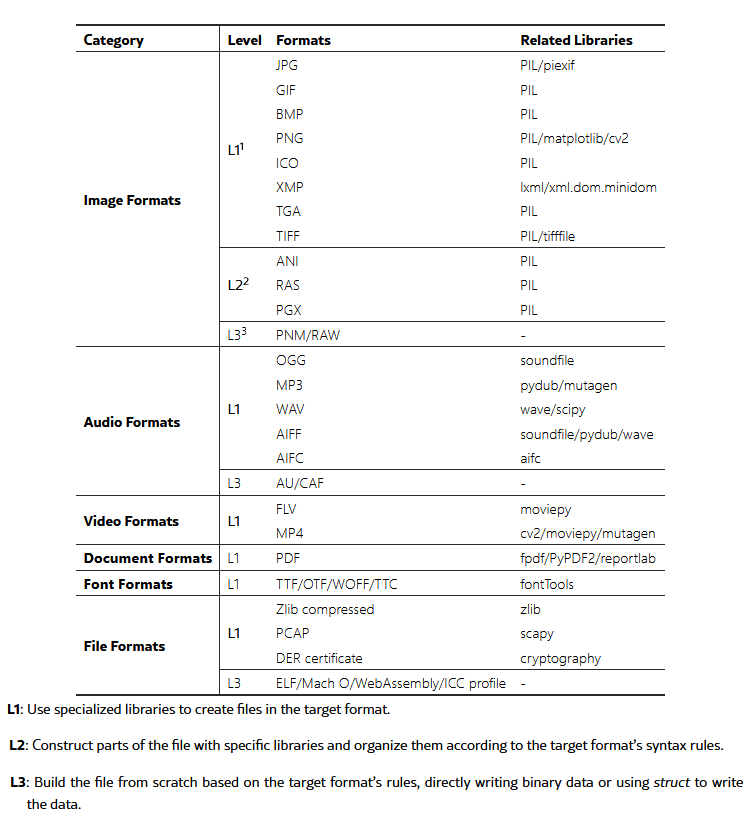 | Category | Level | Formats | Related Libraries |
|---|---|---|---|
| Image Formats | L1$^1$ | JPG | PIL/piexif |
| | | GIF | PIL |
| | | BMP | PIL |
| | | PNG | PIL/matplotlib/cv2 |
| | | ICO | PIL |
| | | XMP | lxml/xml.dom.minidom |
| | | TGA | PIL |
| | | TIFF | PIL/tifffile |
| | L2$^2$ | ANI | PIL |
| | | RAS | PIL |
| | | PGX | PIL |
| | L3$^3$ | PNM/RAW | - |
| Audio Formats | L1 | OGG | soundfile |
| | | MP3 | pydub/mutagen |
| | | WAV | wave/scipy |
| | | AIFF | soundfile/pydub/wave |
| | | AIFC | aifc |
| | L3 | AU/CAF | - |
| Video Formats | L1 | FLV | moviepy |
| | | MP4 | cv2/moviepy/mutagen |
| Document Formats | L1 | PDF | fpdf/PyPDF2/reportlab |
| Font Formats | L1 | TTF/OTF/WOFF/TTC | fontTools |
| File Formats | L1 | Zlib compressed | zlib |
| | | PCAP | scapy |
| | | DER certificate | cryptography |
| | L3 | ELF/Mach O/WebAssembly/ICC profile | - |

L1: Use specialized libraries to create files in the target format.

L2: Construct parts of the file with specific libraries and organize them according to the target format's syntax rules.

L3: Build the file from scratch based on the target format's rules, directly writing binary data or using struct to write the data.